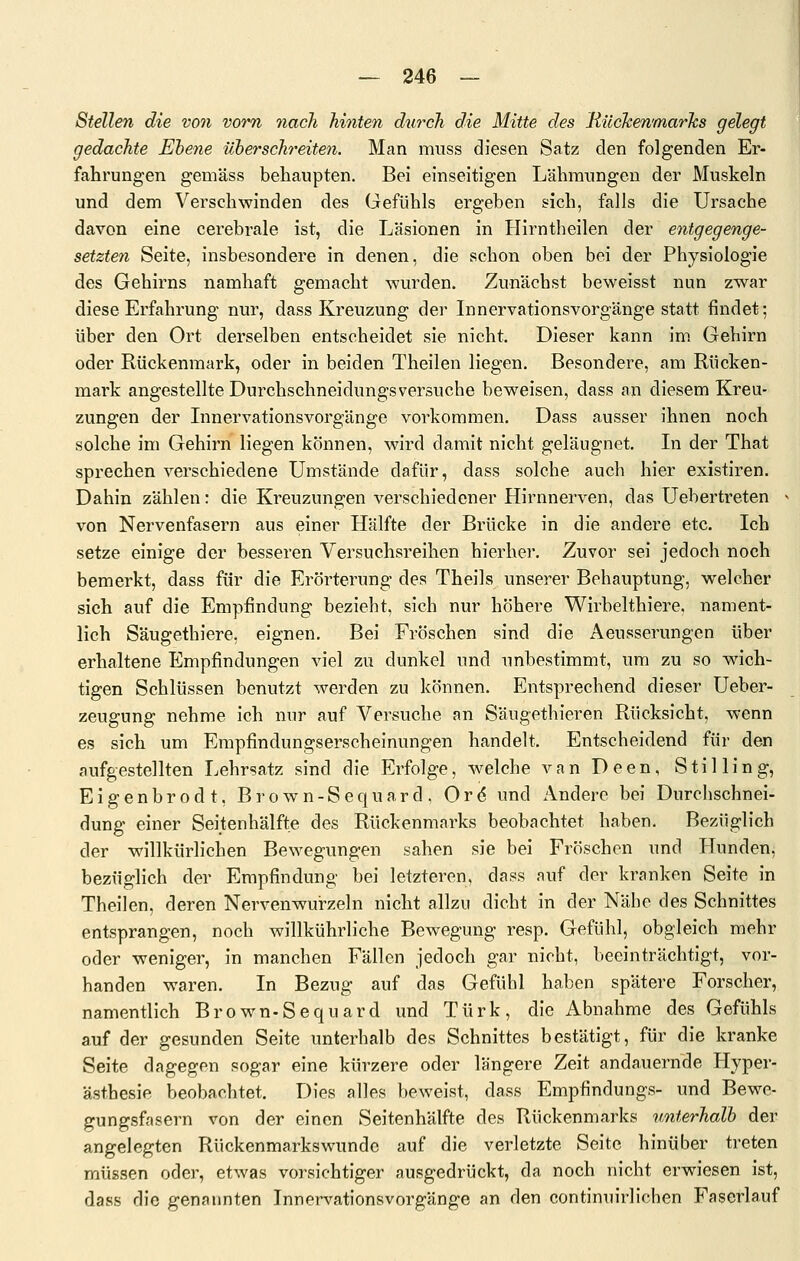 — 246 —

Stellen die von vorn nach hinten durch die Mitte des Rückenmarks gelegt gedachte Ebene überschreiten. Man muss diesen Satz den folgenden Erfahrungen gemäss behaupten. Bei einseitigen Lähmungen der Muskeln und dem Verschwinden des Gefühls ergeben sich, falls die Ursache davon eine cerebrale ist, die Läsionen in Hirntheilen der entgegengesetzten Seite, insbesondere in denen, die schon oben bei der Physiologie des Gehirns namhaft gemacht wurden. Zunächst beweisst nun zwar diese Erfahrung nur, dass Kreuzung der Innervationsvorgänge statt findet; über den Ort derselben entscheidet sie nicht. Dieser kann im Gehirn oder Rückenmark, oder in beiden Theilen liegen. Besondere, am Rückenmark angestellte Durchschneidungsversuche beweisen, dass an diesem Kreuzungen der Innervationsvorgänge vorkommen. Dass ausser ihnen noch solche im Gehirn liegen können, wird damit nicht geläugnet. In der That sprechen verschiedene Umstände dafür, dass solche auch hier existiren. Dahin zählen: die Kreuzungen verschiedener Hirnnerven, das Uebertreten von Nervenfasern aus einer Hälfte der Brücke in die andere etc. Ich setze einige der besseren Versuchsreihen hierher. Zuvor sei jedoch noch bemerkt, dass für die Erörterung des Theils unserer Behauptung, welcher sich auf die Empfindung bezieht, sich nur höhere Wirbelthiere, namentlich Säugethiere, eignen. Bei Fröschen sind die Aeusserungen über erhaltene Empfindungen viel zu dunkel und unbestimmt, um zu so wichtigen Schlüssen benutzt werden zu können. Entsprechend dieser Ueberzeugung nehme ich nur auf Versuche an Säugethieren Rücksicht, wenn es sich um Empfindungserscheinungen handelt. Entscheidend für den aufgestellten Lehrsatz sind die Erfolge, welche van Deen, Stilling, Eigenbrodt, Brown-Sequard, Oré und Andere bei Durchschneidung einer Seitenhälfte des Rückenmarks beobachtet haben. Bezüglich der willkürlichen Bewegungen sahen sie bei Fröschen und Hunden, bezüglich der Empfindung bei letzteren, dass auf der kranken Seite in Theilen, deren Nervenwurzeln nicht allzu dicht in der Nähe des Schnittes entsprangen, noch willkührliche Bewegung resp. Gefühl, obgleich mehr oder weniger, in manchen Fällen jedoch gar nicht, beeinträchtigt, vorhanden waren. In Bezug auf das Gefühl haben spätere Forscher, namentlich Brown-Sequard und Türk, die Abnahme des Gefühls auf der gesunden Seite unterhalb des Schnittes bestätigt, für die kranke Seite dagegen sogar eine kürzere oder längere Zeit andauernde Hyperästhesie beobachtet. Dies alles beweist, dass Empfindungs- und Bewegungsfasern von der einen Seitenhälfte des Rückenmarks unterhalb der angelegten Rückenmarkswunde auf die verletzte Seite hinüber treten müssen oder, etwas vorsichtiger ausgedrückt, da noch nicht erwiesen ist, dass die genannten Innervationsvorgänge an den continuirlichen Faserlauf